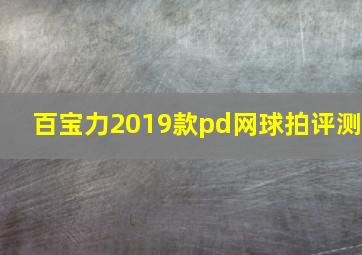 百宝力2019款pd网球拍评测